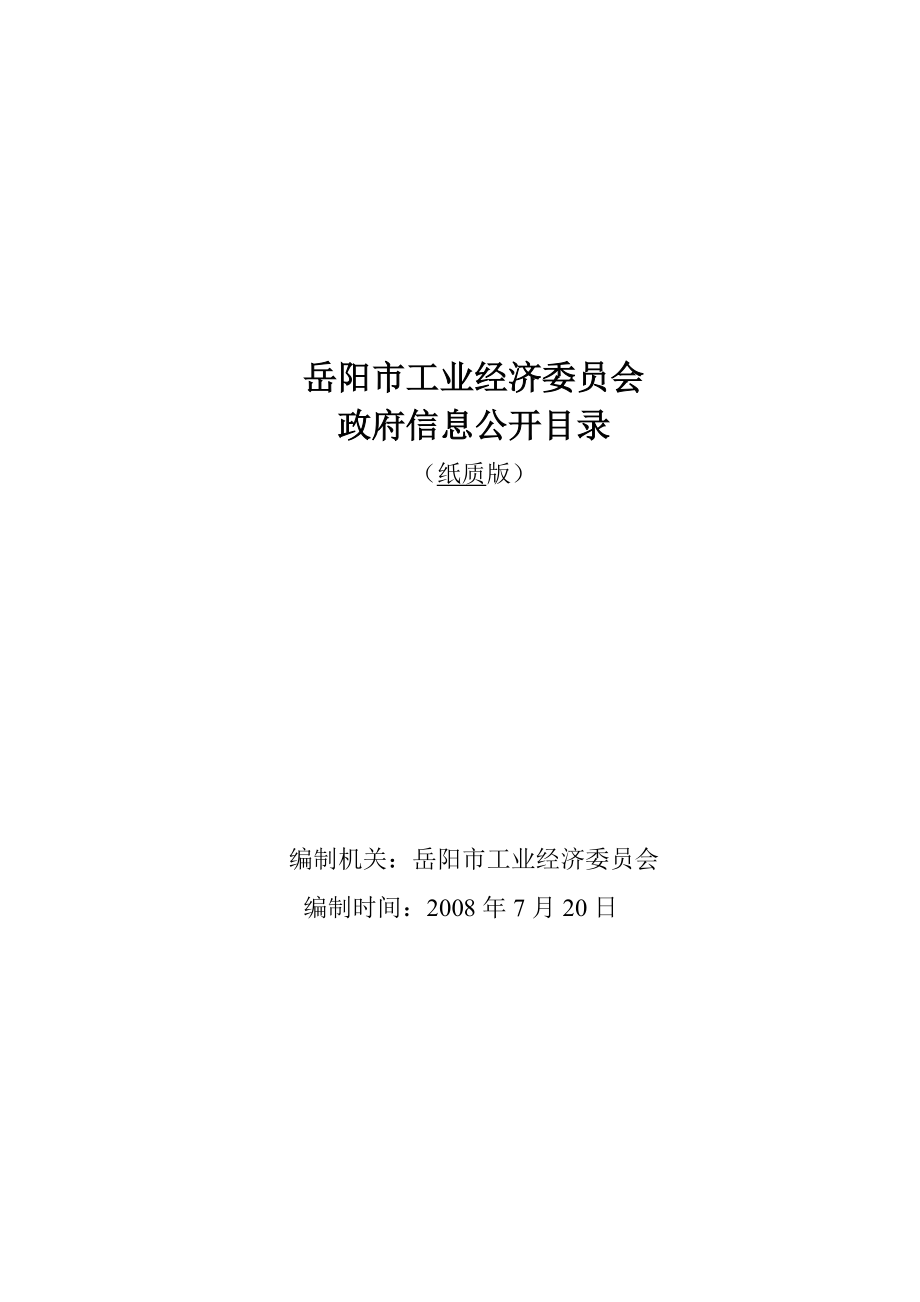 岳阳市工业经济委员会
政府信息公开目录

（纸质版）

编制机关：岳阳市工业经济委员会
编制时间：2008 年 7 月 20 日